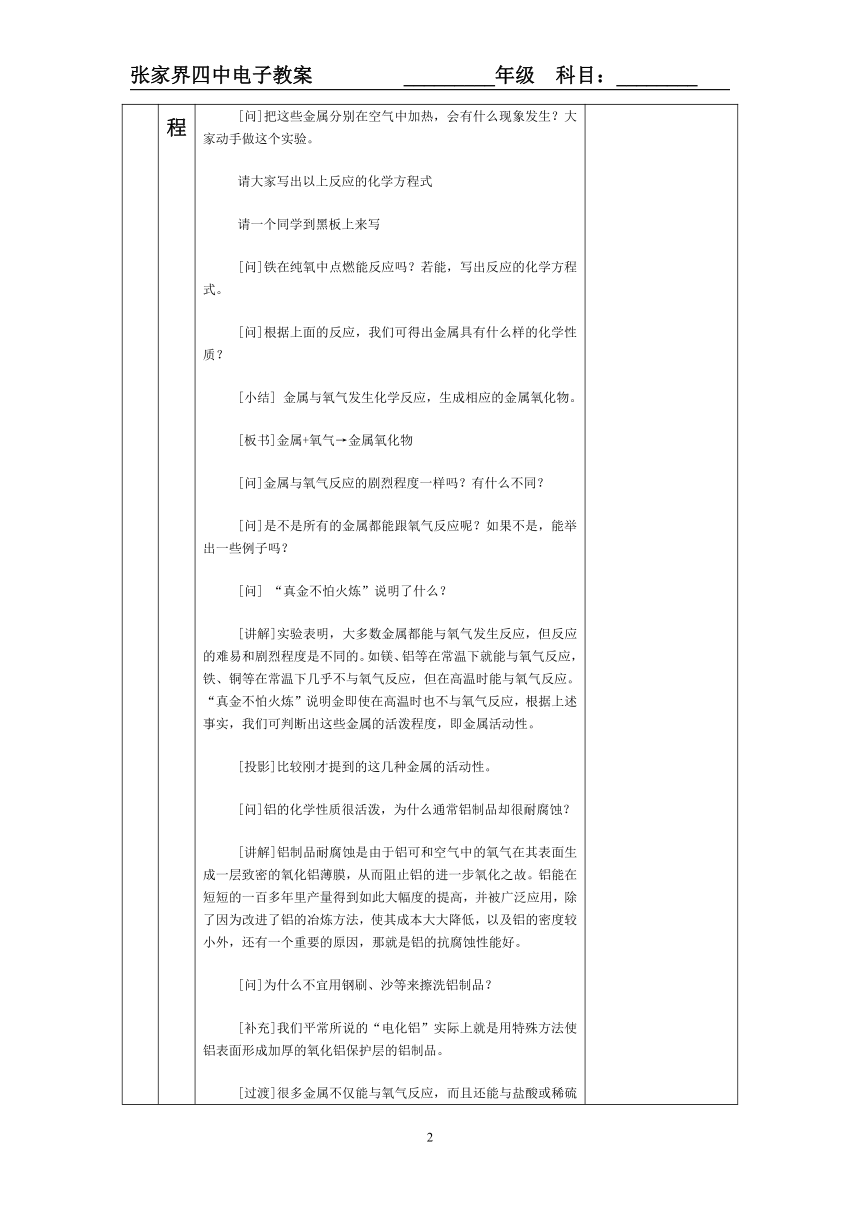 张家界四中电子教案 ________年级 科目：________

程

[问]把这些金属分别在空气中加热，会有什么现象发生？大家动手做这个实验。

请大家写出以上反应的化学方程式

请一个同学到黑板上来写

[问]铁在纯氧中点燃能反应吗？若能，写出反应的化学方程式。

[问]根据上面的反应，我们可得出金属具有什么样的化学性质？

[小结] 金属与氧气发生化学反应，生成相应的金属氧化物。

[板书]金属+氧气→金属氧化物

[问]金属与氧气反应的剧烈程度一样吗？有什么不同？

[问]是不是所有的金属都能跟氧气反应呢？如果不是，能举出一些例子吗？

[问] “真金不怕火炼”说明了什么？

[讲解]实验表明，大多数金属都能与氧气发生反应，但反应的难易和剧烈程度是不同的。如镁、铝等在常温下就能与氧气反应，铁、铜等在常温下几乎不与氧气反应，但在高温时能与氧气反应。“真金不怕火炼”说明金即使在高温时也不与氧气反应，根据上述事实，我们可判断出这些金属的活泼程度，即金属活动性。

[投影]比较刚才提到的这几种金属的活动性。

[问]铝的化学性质很活泼，为什么通常铝制品却很耐腐蚀？

[讲解]铝制品耐腐蚀是由于铝可和空气中的氧气在其表面生成一层致密的氧化铝薄膜，从而阻止铝的进一步氧化之故。铝能在短短的一百多年里产量得到如此大幅度的提高，并被广泛应用，除了因为改进了铝的冶炼方法，使其成本大大降低，以及铝的密度较小外，还有一个重要的原因，那就是铝的抗腐蚀性能好。

[问]为什么不宜用钢刷、沙等来擦洗铝制品？

[补充]我们平常所说的“电化铝”实际上就是用特殊方法使铝表面形成加厚的氧化铝保护层的铝制品。

[过渡]很多金属不仅能与氧气反应，而且还能与盐酸或稀硫

2